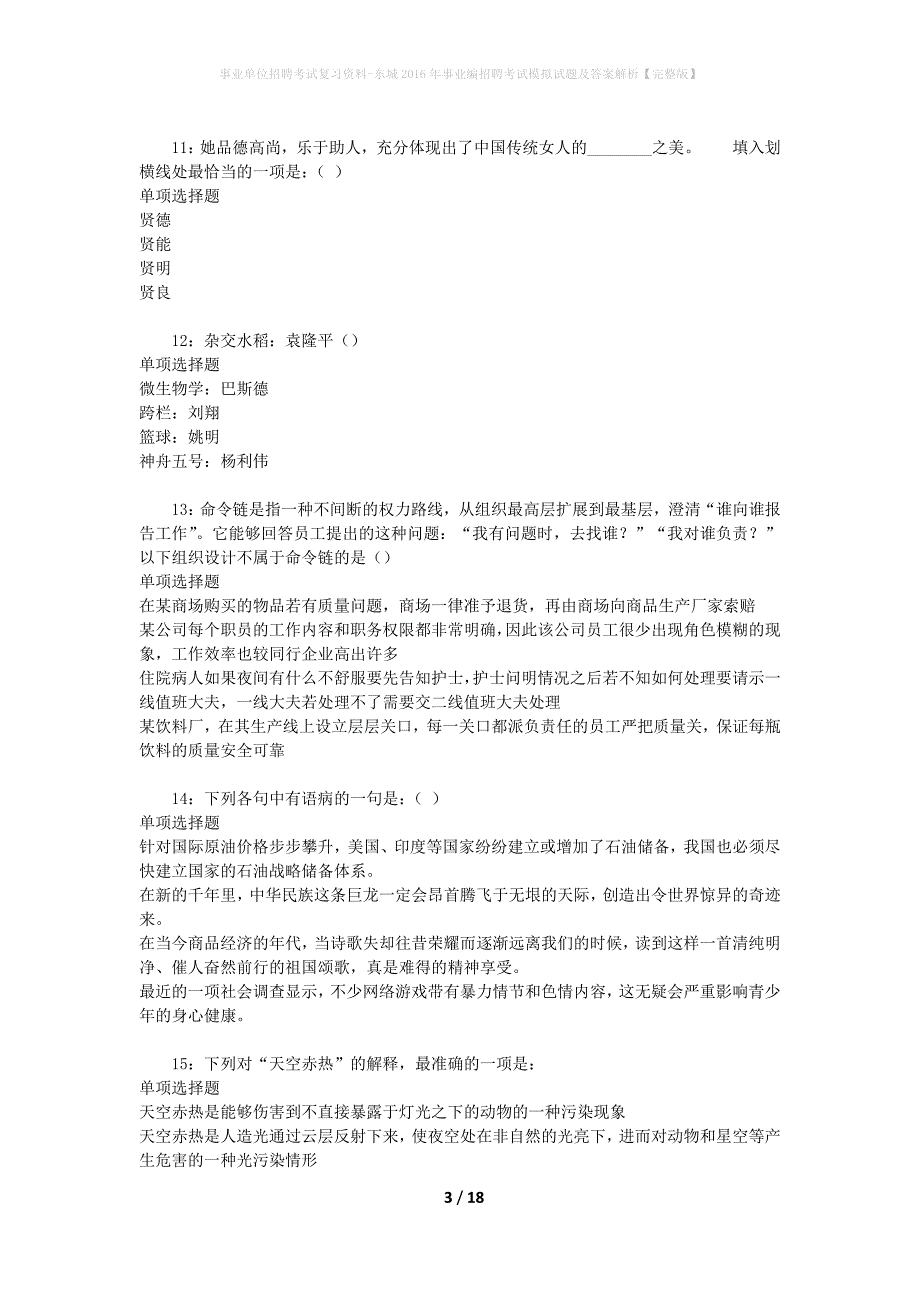 事业单位招聘考试复习资料-东城2016年事业编招聘考试模拟试题及答案解析【完整版】

11：她品德高尚，乐于助人，充分体现出了中国传统女人的________之美。　　填入划横线处最恰当的一项是：（ ）
单项选择题
贤德
贤能
贤明
贤良

12：杂交水稻：袁隆平（）
单项选择题
微生物学：巴斯德
跨栏：刘翔
篮球：姚明
神舟五号：杨利伟

13：命令链是指一种不间断的权力路线，从组织最高层扩展到最基层，澄清“谁向谁报告工作”。它能够回答员工提出的这种问题：“我有问题时，去找谁？”“我对谁负责？”以下组织设计不属于命令链的是（）
单项选择题
在某商场购买的物品若有质量问题，商场一律准予退货，再由商场向商品生产厂家索赔
某公司每个职员的工作内容和职务权限都非常明确，因此该公司员工很少出现角色模糊的现象，工作效率也较同行企业高出许多
住院病人如果夜间有什么不舒服要先告知护士，护士问明情况之后若不知如何处理要请示一线值班大夫，一线大夫若处理不了需要交二线值班大夫处理
某饮料厂，在其生产线上设立层层关口，每一关口都派负责任的员工严把质量关，保证每瓶饮料的质量安全可靠

14：下列各句中有语病的一句是：（ ）
单项选择题
针对国际原油价格步步攀升，美国、印度等国家纷纷建立或增加了石油储备，我国也必须尽快建立国家的石油战略储备体系。
在新的千年里，中华民族这条巨龙一定会昂首腾飞于无垠的天际，创造出令世界惊异的奇迹来。
在当今商品经济的年代，当诗歌失却往昔荣耀而逐渐远离我们的时候，读到这样一首清纯明净、催人奋然前行的祖国颂歌，真是难得的精神享受。
最近的一项社会调查显示，不少网络游戏带有暴力情节和色情内容，这无疑会严重影响青少年的身心健康。

15：下列对“天空赤热”的解释，最准确的一项是：
单项选择题
天空赤热是能够伤害到不直接暴露于灯光之下的动物的一种污染现象
天空赤热是人造光通过云层反射下来，使夜空处在非自然的光亮下，进而对动物和星空等产生危害的一种光污染情形

3 / 18